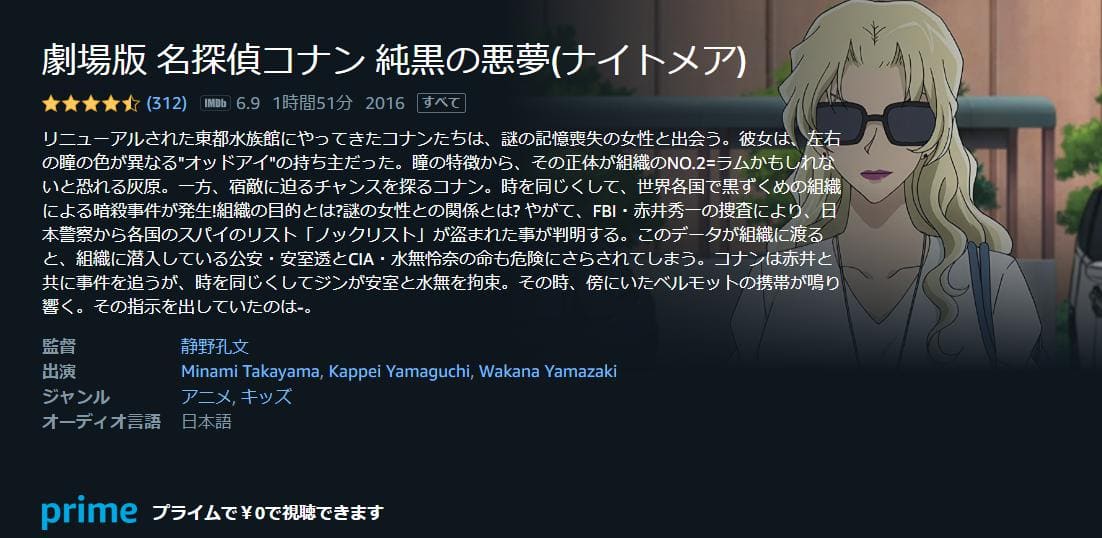 劇場版 名探偵コナン 純黒の悪夢(ナイトメア)

(312) IMDb 6.9 1時間51分 2016 すべて

リニューアルされた東都水族館にやってきたコナンたちは、謎の記憶喪失の女性と出会う。彼女は、左右の瞳の色が異なる"オッドアイ"の持ち主だった。瞳の特徴から、その正体が組織のNO.2=ラムかもしれないと恐れる灰原。一方、宿敵に迫るチャンスを探るコナン。時を同じくして、世界各国で黒ずくめの組織による暗殺事件が発生!組織の目的とは?謎の女性との関係とは? やがて、FBI・赤井秀一の捜査により、日本警察から各国のスパイのリスト「ノックリスト」が盗まれた事が判明する。このデータが組織に渡ると、組織に潜入している公安・安室透とCIA・水無怜奈の命も危険にさらされてしまう。コナンは赤井と共に事件を追うが、時を同じくしてジンが安室と水無を拘束。その時、傍にいたベルモットの携帯が鳴り響く。その指示を出していたのは-。

| 監督 | 静野孔文 |
|---|---|
| 出演 | Minami Takayama, Kappei Yamaguchi, Wakana Yamazaki |
| ジャンル | アニメ, キッズ |
| オーディオ言語 | 日本語 |

prime プライムで￥0で視聴できます